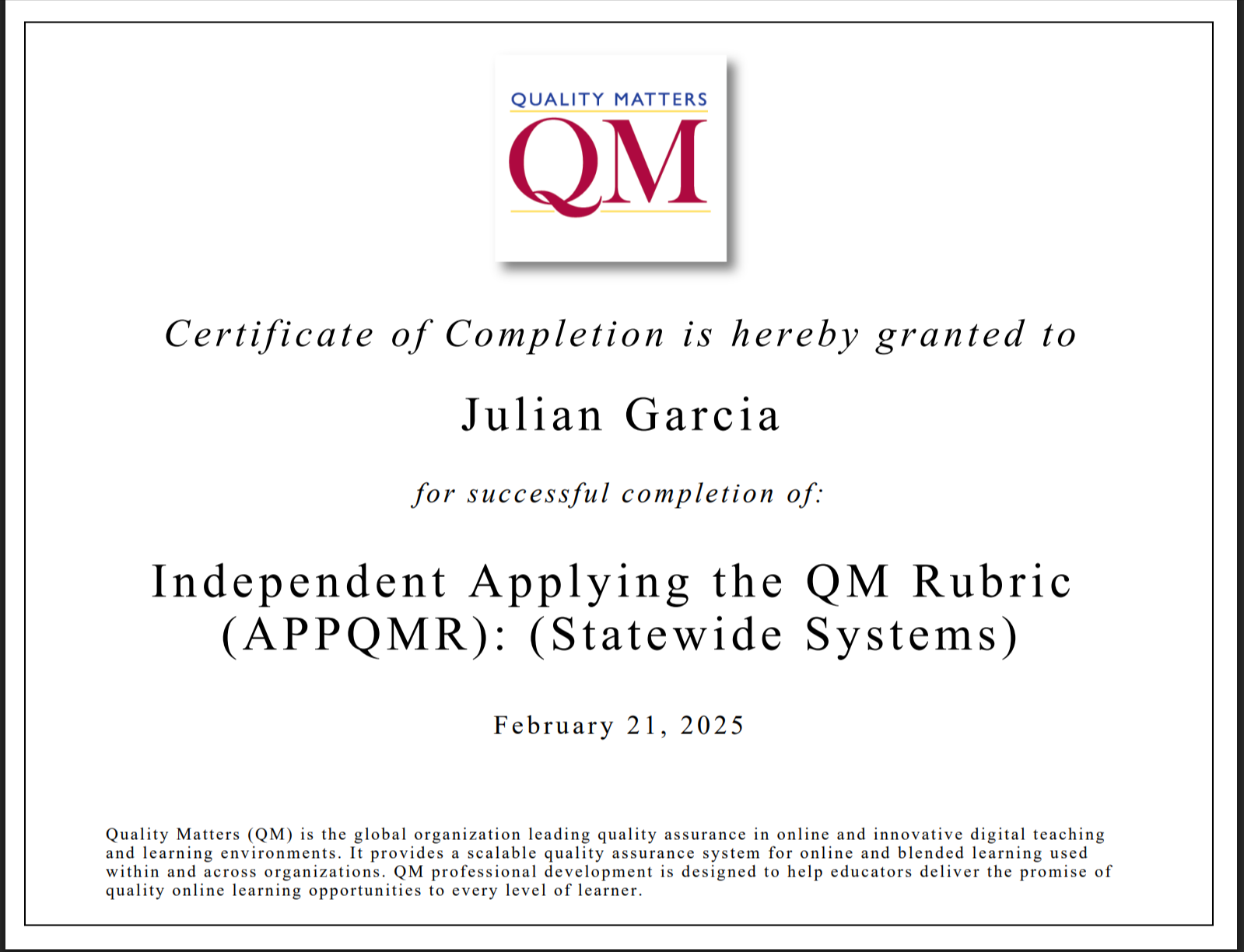 QUALITY MATTERS
QM

Certificate of Completion is hereby granted to

Julian Garcia

for successful completion of:

Independent Applying the QM Rubric (APPQMR): (Statewide Systems)

February 21, 2025

Quality Matters (QM) is the global organization leading quality assurance in online and innovative digital teaching and learning environments. It provides a scalable quality assurance system for online and blended learning used within and across organizations. QM professional development is designed to help educators deliver the promise of quality online learning opportunities to every level of learner.